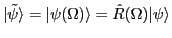 $|\tilde{\psi}\rangle = |\psi(\Omega)\rangle = \hat{R}(\Omega)|\psi\rangle$